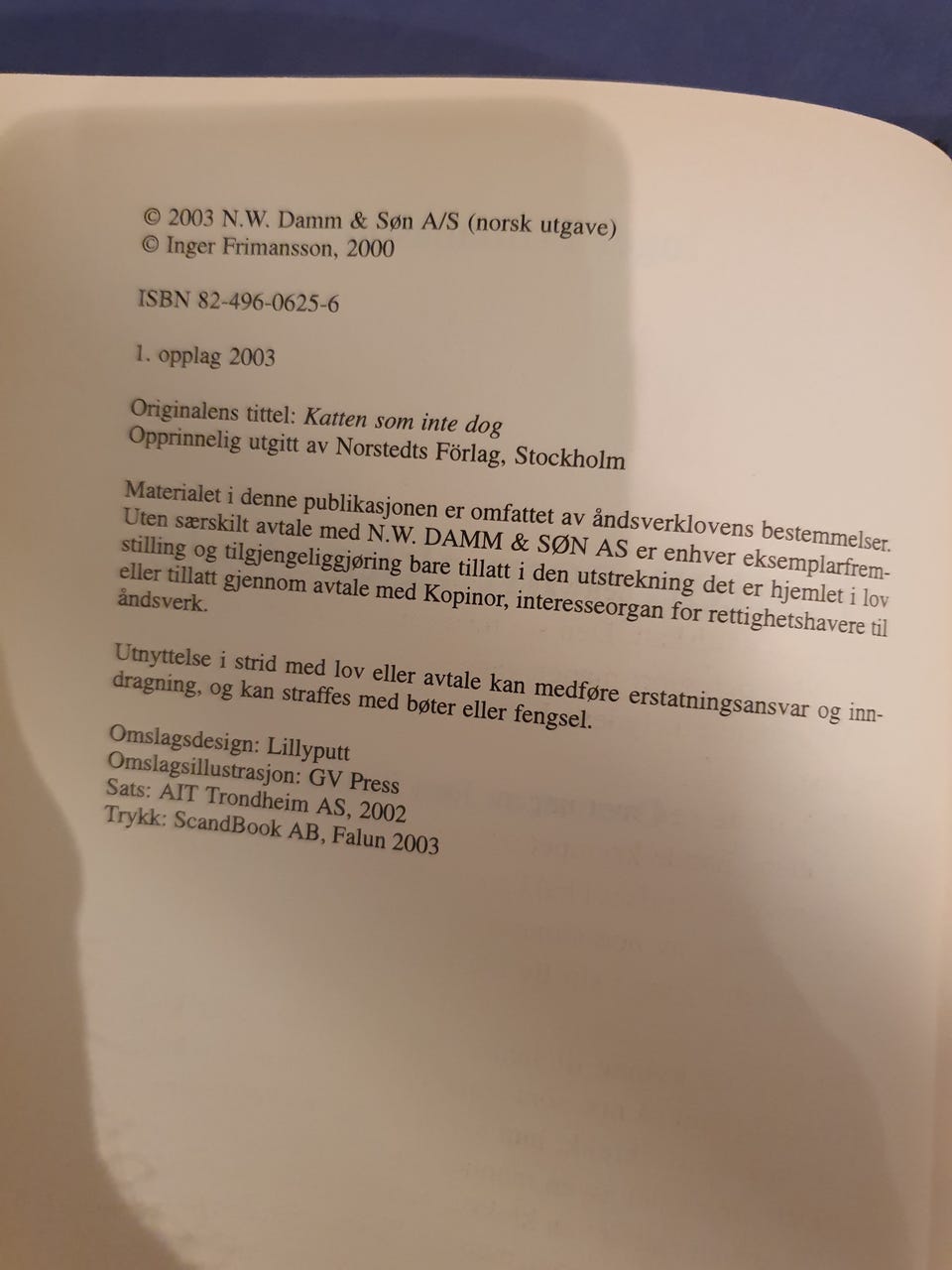 © 2003 N.W. Damm & Søn A/S (norsk utgave)
© Inger Frimansson, 2000

ISBN 82-496-0625-6

1. opplag 2003

Originalens tittel: Katten som inte dog
Opprinnelig utgitt av Norstedts Förlag, Stockholm

Materialet i denne publikasjonen er omfattet av åndsverklovens bestemmelser. Uten særskilt avtale med N.W. DAMM & SØN AS er enhver eksemplarfremstilling og tilgjengeliggjøring bare tillatt i den utstrekning det er hjemlet i lov eller tillatt gjennom avtale med Kopinor, interesseorgan for rettighetshavere til åndsverk.

Utnyttelse i strid med lov eller avtale kan medføre erstatningsansvar og inndragning, og kan straffes med bøter eller fengsel.

Omslagsdesign: Lillyputt
Omslagsillustrasjon: GV Press
Sats: AIT Trondheim AS, 2002
Trykk: ScandBook AB, Falun 2003